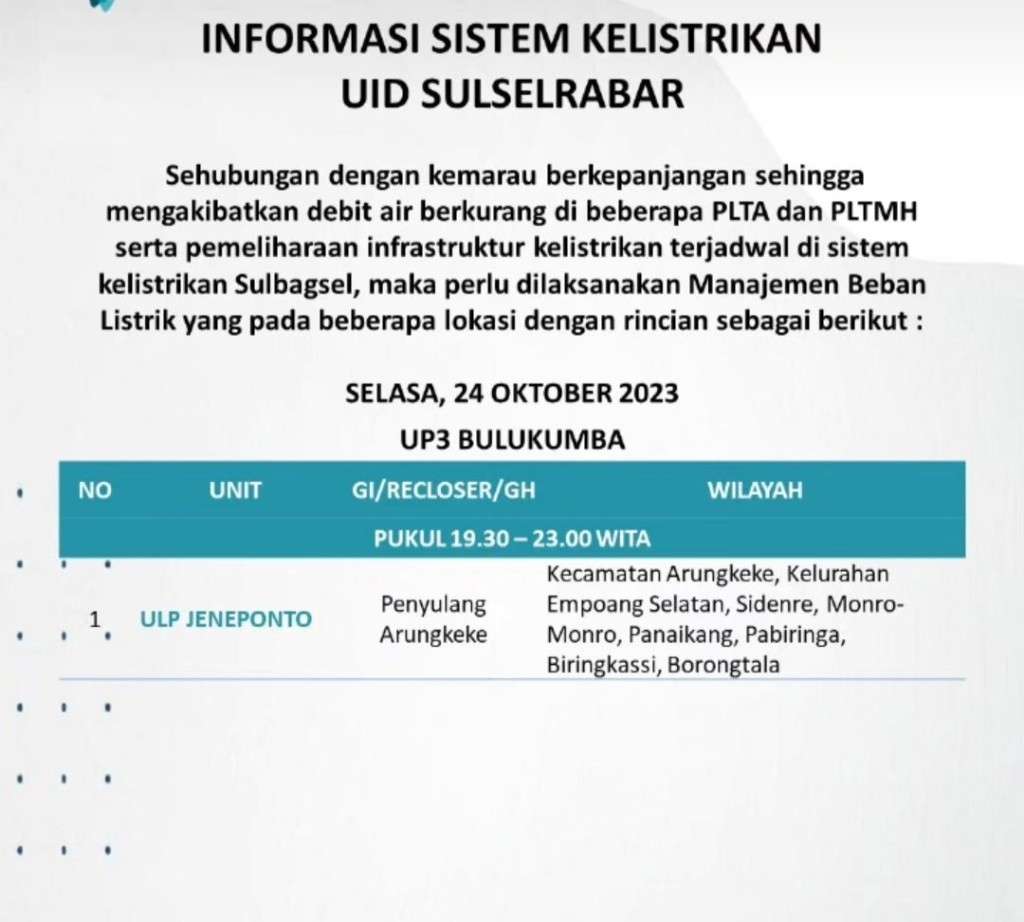 INFORMASI SISTEM KELISTRIKAN
UID SULSELRABAR

Sehubungan dengan kemarau berkepanjangan sehingga mengakibatkan debit air berkurang di beberapa PLTA dan PLTMH serta pemeliharaan infrastruktur kelistrikan terjadwal di sistem kelistrikan Sulbagsel, maka perlu dilaksanakan Manajemen Beban Listrik yang pada beberapa lokasi dengan rincian sebagai berikut :

SELASA, 24 OKTOBER 2023
UP3 BULUKUMBA

| NO | UNIT | GI/RECLOSER/GH | WILAYAH |
|---|---|---|---|
| PUKUL 19.30 – 23.00 WITA | | | |
| 1 | ULP JENEPONTO | Penyulang Arungkeke | Kecamatan Arungkeke, Kelurahan Empoang Selatan, Sidenre, Monro-Monro, Panaikang, Pabiringa, Biringkassi, Borongtala |